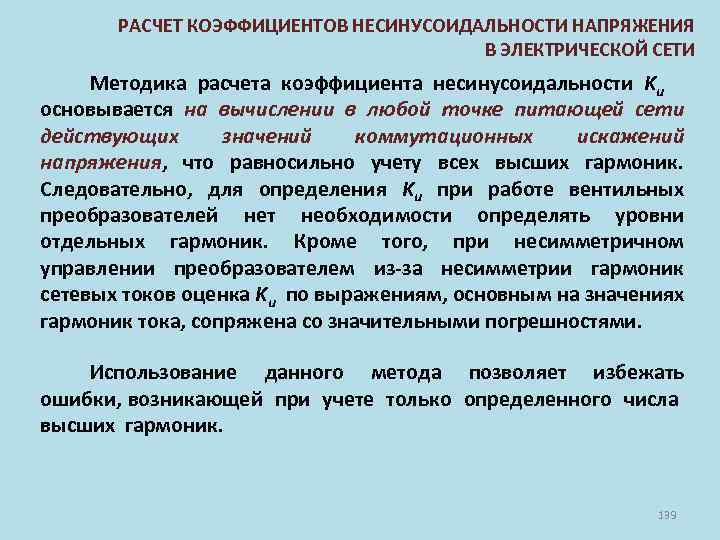 РАСЧЕТ КОЭФФИЦИЕНТОВ НЕСИНУСОИДАЛЬНОСТИ НАПРЯЖЕНИЯ В ЭЛЕКТРИЧЕСКОЙ СЕТИ

Методика расчета коэффициента несинусоидальности $K_u$ основывается на вычислении в любой точке питающей сети действующих значений коммутационных искажений напряжения, что равносильно учету всех высших гармоник. Следовательно, для определения $K_u$ при работе вентильных преобразователей нет необходимости определять уровни отдельных гармоник. Кроме того, при несимметричном управлении преобразователем из-за несимметрии гармоник сетевых токов оценка $K_u$ по выражениям, основным на значениях гармоник тока, сопряжена со значительными погрешностями.

Использование данного метода позволяет избежать ошибки, возникающей при учете только определенного числа высших гармоник.

139